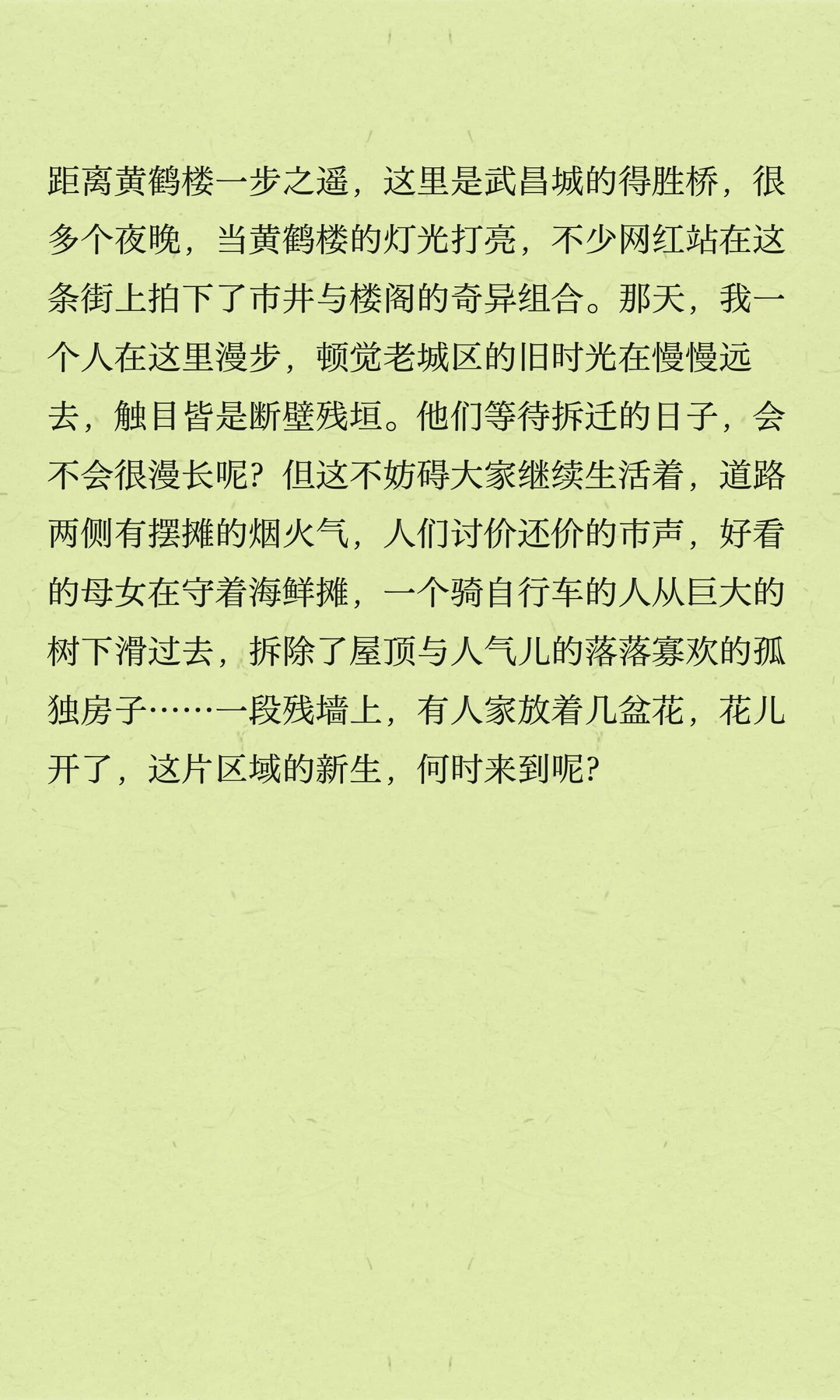 距离黄鹤楼一步之遥，这里是武昌城的得胜桥，很多个夜晚，当黄鹤楼的灯光打亮，不少网红站在这条街上拍下了市井与楼阁的奇异组合。那天，我一个人在这里漫步，顿觉老城区的旧时光在慢慢远去，触目皆是断壁残垣。他们等待拆迁的日子，会不会很漫长呢？但这不妨碍大家继续生活着，道路两侧有摆摊的烟火气，人们讨价还价的市声，好看的母女在守着海鲜摊，一个骑自行车的人从巨大的树下滑过去，拆除了屋顶与人气儿的落落寡欢的孤独房子……一段残墙上，有人家放着几盆花，花儿开了，这片区域的新生，何时来到呢？